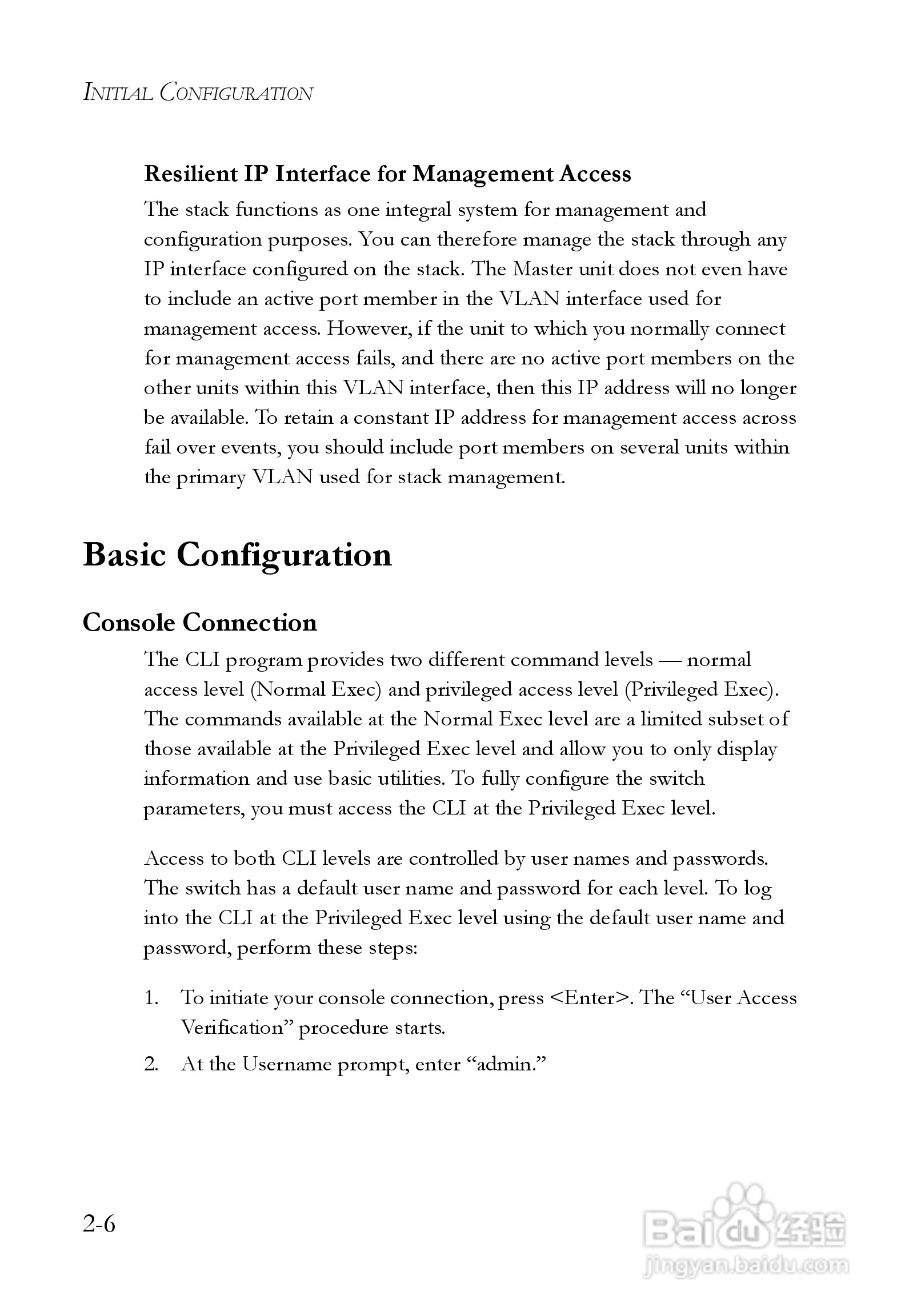 INITIAL CONFIGURATION

Resilient IP Interface for Management Access

The stack functions as one integral system for management and configuration purposes. You can therefore manage the stack through any IP interface configured on the stack. The Master unit does not even have to include an active port member in the VLAN interface used for management access. However, if the unit to which you normally connect for management access fails, and there are no active port members on the other units within this VLAN interface, then this IP address will no longer be available. To retain a constant IP address for management access across fail over events, you should include port members on several units within the primary VLAN used for stack management.

Basic Configuration

Console Connection

The CLI program provides two different command levels — normal access level (Normal Exec) and privileged access level (Privileged Exec). The commands available at the Normal Exec level are a limited subset of those available at the Privileged Exec level and allow you to only display information and use basic utilities. To fully configure the switch parameters, you must access the CLI at the Privileged Exec level.

Access to both CLI levels are controlled by user names and passwords. The switch has a default user name and password for each level. To log into the CLI at the Privileged Exec level using the default user name and password, perform these steps:

1. To initiate your console connection, press <Enter>. The “User Access Verification” procedure starts.

2. At the Username prompt, enter “admin.”

2-6

Baidu 经验
jingyan.baidu.com